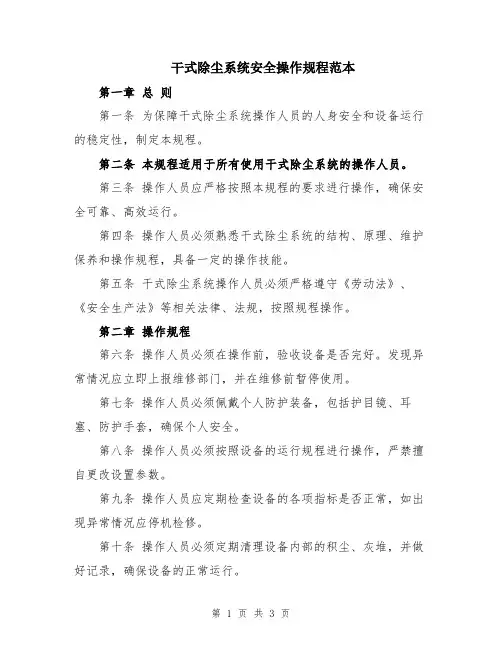 干式除尘系统安全操作规程范本

第一章 总 则

第一条 为保障干式除尘系统操作人员的人身安全和设备运行的稳定性，制定本规程。

第二条 本规程适用于所有使用干式除尘系统的操作人员。

第三条 操作人员应严格按照本规程的要求进行操作，确保安全可靠、高效运行。

第四条 操作人员必须熟悉干式除尘系统的结构、原理、维护保养和操作规程，具备一定的操作技能。

第五条 干式除尘系统操作人员必须严格遵守《劳动法》、《安全生产法》等相关法律、法规，按照规程操作。

第二章 操作规程

第六条 操作人员必须在操作前，验收设备是否完好。发现异常情况应立即上报维修部门，并在维修前暂停使用。

第七条 操作人员必须佩戴个人防护装备，包括护目镜、耳塞、防护手套，确保个人安全。

第八条 操作人员必须按照设备的运行规程进行操作，严禁擅自更改设置参数。

第九条 操作人员应定期检查设备的各项指标是否正常，如出现异常情况应停机检修。

第十条 操作人员必须定期清理设备内部的积尘、灰堆，并做好记录，确保设备的正常运行。

第 1 页 共 3 页